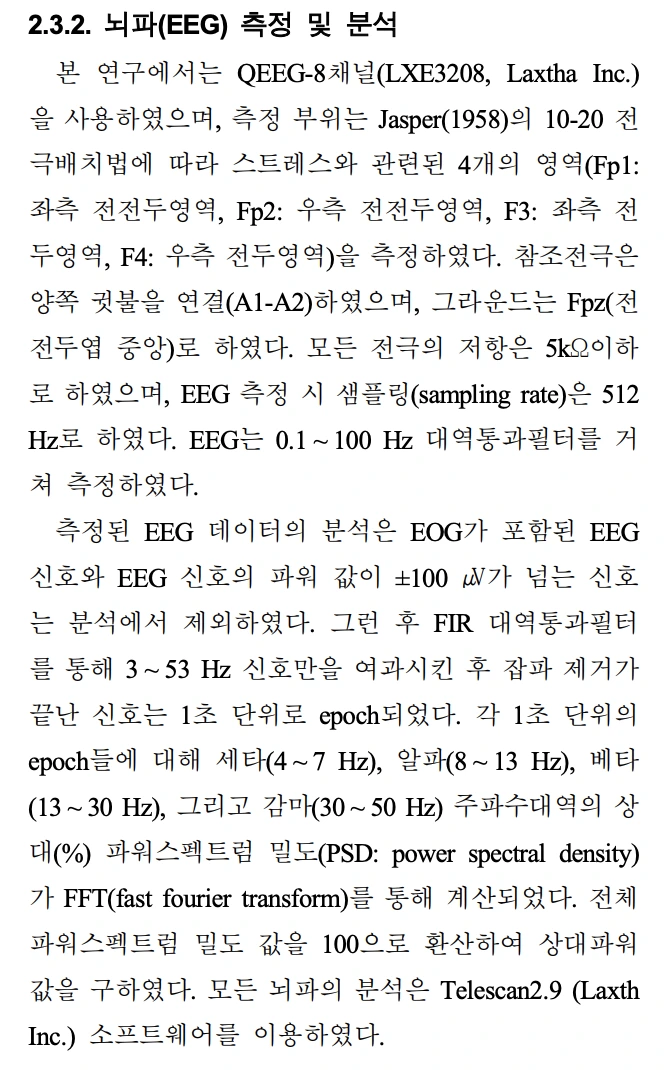 2.3.2. 뇌파(EEG) 측정 및 분석

본 연구에서는 QEEG-8채널(LXE3208, Laxtha Inc.)을 사용하였으며, 측정 부위는 Jasper(1958)의 10-20 전극배치법에 따라 스트레스와 관련된 4개의 영역(Fp1: 좌측 전전두영역, Fp2: 우측 전전두영역, F3: 좌측 전두영역, F4: 우측 전두영역)을 측정하였다. 참조전극은 양쪽 귓불을 연결(A1-A2)하였으며, 그라운드는 Fpz(전전두엽 중앙)로 하였다. 모든 전극의 저항은 5kΩ이하로 하였으며, EEG 측정 시 샘플링(sampling rate)은 512 Hz로 하였다. EEG는 0.1 ~ 100 Hz 대역통과필터를 거쳐 측정하였다.

측정된 EEG 데이터의 분석은 EOG가 포함된 EEG 신호와 EEG 신호의 파워 값이 ±100 μV가 넘는 신호는 분석에서 제외하였다. 그런 후 FIR 대역통과필터를 통해 3 ~ 53 Hz 신호만을 여과시킨 후 잡파 제거가 끝난 신호는 1초 단위로 epoch되었다. 각 1초 단위의 epoch들에 대해 세타(4 ~ 7 Hz), 알파(8 ~ 13 Hz), 베타(13 ~ 30 Hz), 그리고 감마(30 ~ 50 Hz) 주파수대역의 상대(%) 파워스펙트럼 밀도(PSD: power spectral density)가 FFT(fast fourier transform)를 통해 계산되었다. 전체 파워스펙트럼 밀도 값을 100으로 환산하여 상대파워 값을 구하였다. 모든 뇌파의 분석은 Telescan2.9 (Laxth Inc.) 소프트웨어를 이용하였다.